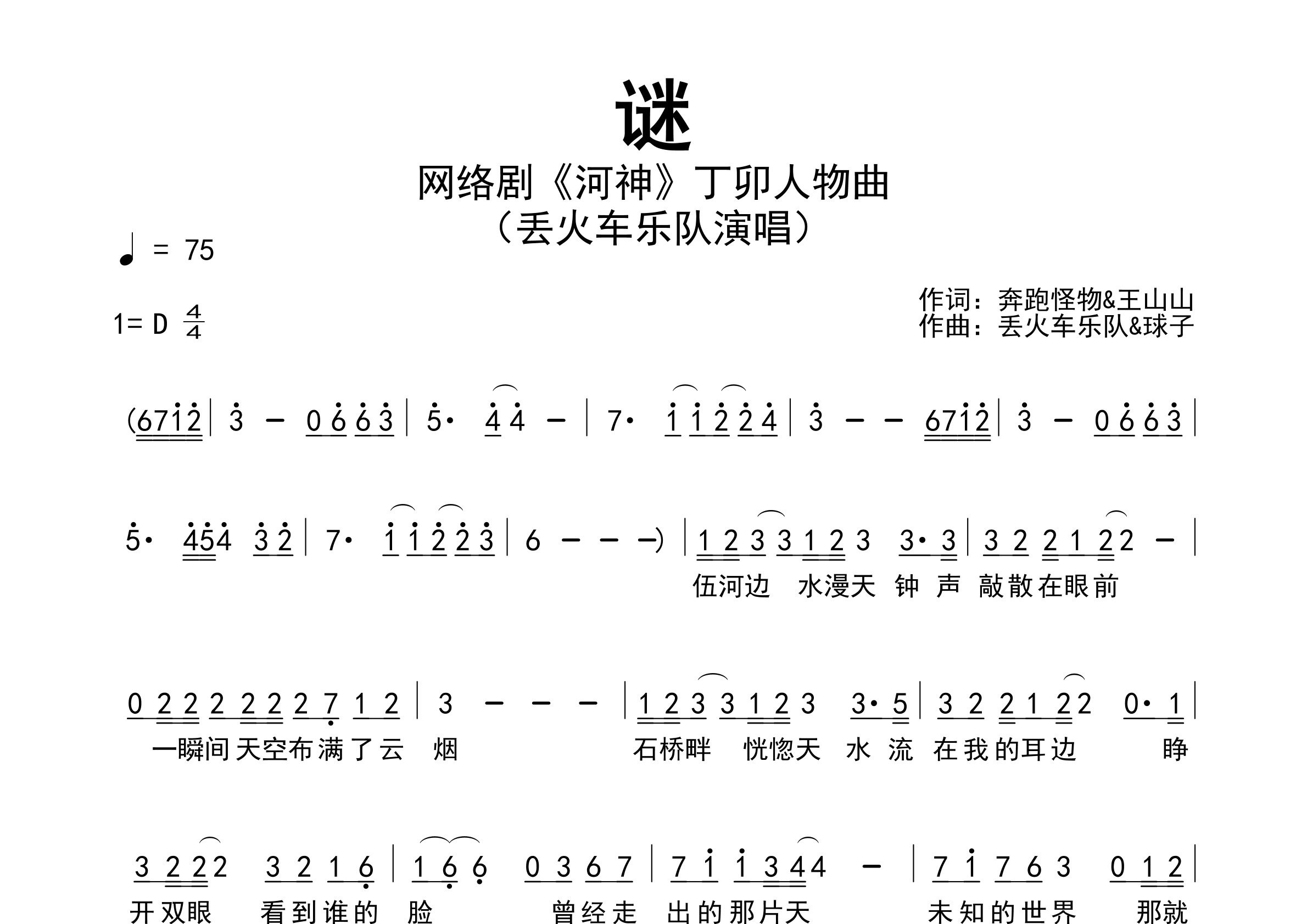 谜

网络剧《河神》丁卯人物曲

（丢火车乐队演唱）

♩ = 75

1= D $\frac{4}{4}$

作词：奔跑怪物&王山山
作曲：丢火车乐队&球子

(6712 | 3 – 0 6 6 3 | 5· 4 4 – | 7· 1 1 2 2 4 | 3 – – 6712 | 3 – 0 6 6 3 |

5· 454 3 2 | 7· 1 1 2 2 3 | 6 – – –) | 1 2 3 3 1 2 3 3· 3 | 3 2 2 1 2 2 – |

伍河边 水漫天 钟 声 敲散在眼前

0 2 2 2 2 2 2 7 1 2 | 3 – – – | 1 2 3 3 1 2 3 3· 5 | 3 2 2 1 2 2 0· 1 |

一瞬间天空布满了云 烟 石桥畔 恍惚天 水 流 在我的耳边 睁

3 2 2 2 3 2 1 6 | 1 6 6 0 3 6 7 | 7 1 1 3 4 4 – | 7 1 7 6 3 0 1 2 |

开双眼 看到谁的 脸 曾经走 出的那片天 未知的世界 那就